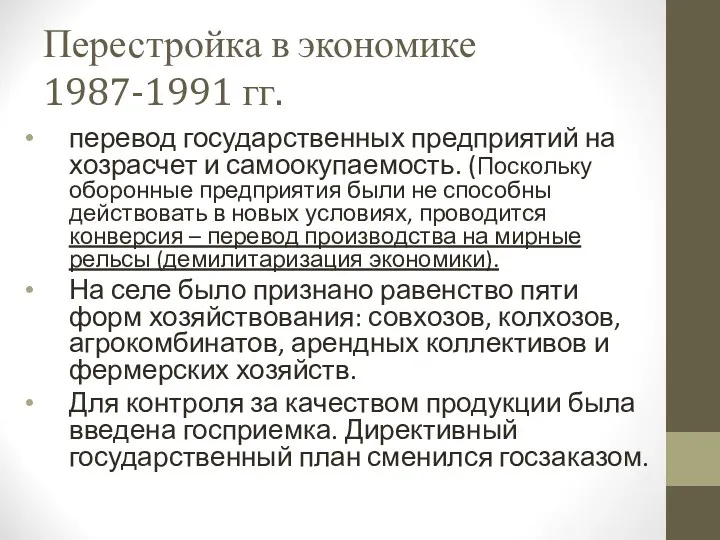 Перестройка в экономике 1987-1991 гг.

• перевод государственных предприятий на хозрасчет и самоокупаемость. (Поскольку оборонные предприятия были не способны действовать в новых условиях, проводится конверсия – перевод производства на мирные рельсы (демилитаризация экономики).

• На селе было признано равенство пяти форм хозяйствования: совхозов, колхозов, агрокомбинатов, арендных коллективов и фермерских хозяйств.

• Для контроля за качеством продукции была введена госприемка. Директивный государственный план сменился госзаказом.